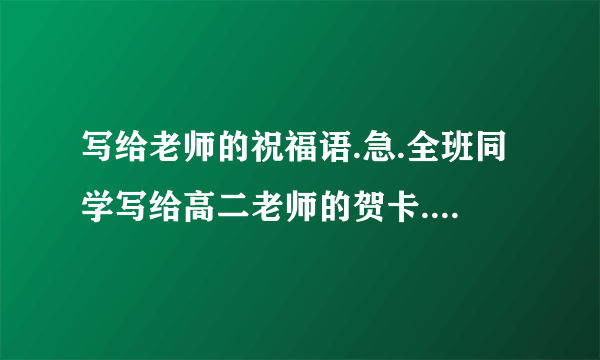 写给老师的祝福语.急.全班同学写给高二老师的贺卡....